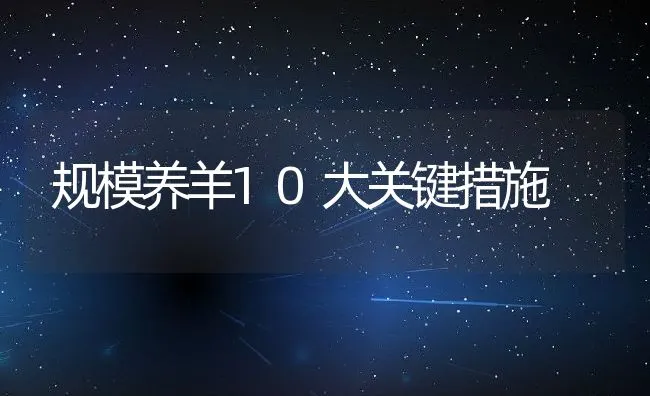 规模养羊10大关键措施